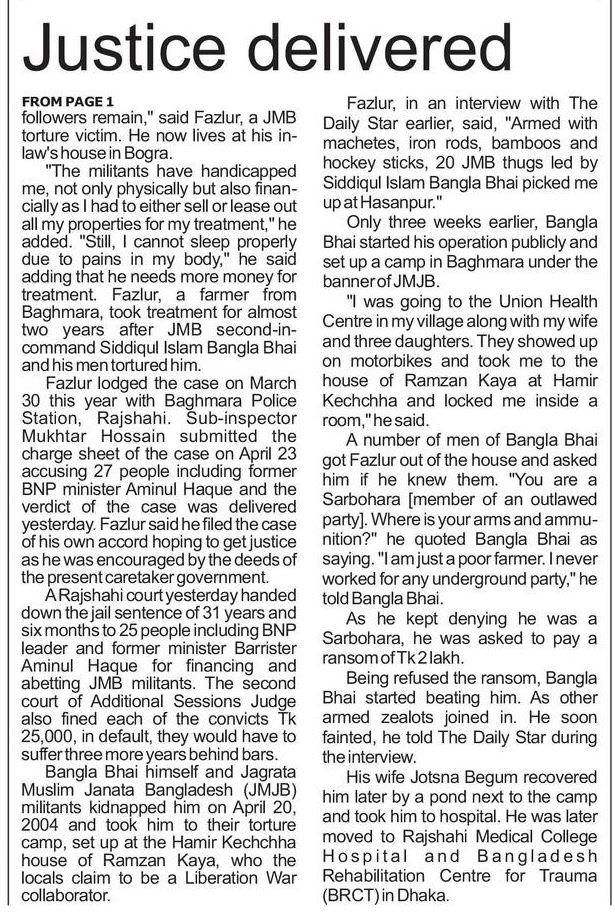 Justice delivered

FROM PAGE 1
followers remain," said Fazlur, a JMB torture victim. He now lives at his in-law's house in Bogra.

"The militants have handicapped me, not only physically but also financially as I had to either sell or lease out all my properties for my treatment," he added. "Still, I cannot sleep properly due to pains in my body," he said adding that he needs more money for treatment. Fazlur, a farmer from Baghmara, took treatment for almost two years after JMB second-in-command Siddiqul Islam Bangla Bhai and his men tortured him.

Fazlur lodged the case on March 30 this year with Baghmara Police Station, Rajshahi. Sub-inspector Mukhtar Hossain submitted the charge sheet of the case on April 23 accusing 27 people including former BNP minister Aminul Haque and the verdict of the case was delivered yesterday. Fazlur said he filed the case of his own accord hoping to get justice as he was encouraged by the deeds of the present caretaker government.

A Rajshahi court yesterday handed down the jail sentence of 31 years and six months to 25 people including BNP leader and former minister Barrister Aminul Haque for financing and abetting JMB militants. The second court of Additional Sessions Judge also fined each of the convicts Tk 25,000, in default, they would have to suffer three more years behind bars.

Bangla Bhai himself and Jagrata Muslim Janata Bangladesh (JMJB) militants kidnapped him on April 20, 2004 and took him to their torture camp, set up at the Hamir Kechchha house of Ramzan Kaya, who the locals claim to be a Liberation War collaborator.

Fazlur, in an interview with The Daily Star earlier, said, "Armed with machetes, iron rods, bamboos and hockey sticks, 20 JMB thugs led by Siddiqul Islam Bangla Bhai picked me up at Hasanpur."

Only three weeks earlier, Bangla Bhai started his operation publicly and set up a camp in Baghmara under the banner of JMJB.

"I was going to the Union Health Centre in my village along with my wife and three daughters. They showed up on motorbikes and took me to the house of Ramzan Kaya at Hamir Kechchha and locked me inside a room," he said.

A number of men of Bangla Bhai got Fazlur out of the house and asked him if he knew them. "You are a Sarbohara [member of an outlawed party]. Where is your arms and ammunition?" he quoted Bangla Bhai as saying. "I am just a poor farmer. I never worked for any underground party," he told Bangla Bhai.

As he kept denying he was a Sarbohara, he was asked to pay a ransom of Tk 2 lakh.

Being refused the ransom, Bangla Bhai started beating him. As other armed zealots joined in. He soon fainted, he told The Daily Star during the interview.

His wife Jotsna Begum recovered him later by a pond next to the camp and took him to hospital. He was later moved to Rajshahi Medical College Hospital and Bangladesh Rehabilitation Centre for Trauma (BRCT) in Dhaka.